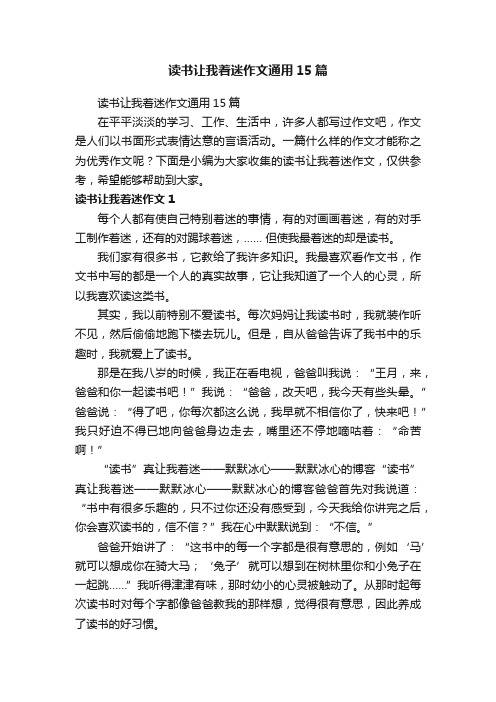 读书让我着迷作文通用15篇

读书让我着迷作文通用15篇

在平平淡淡的学习、工作、生活中，许多人都写过作文吧，作文是人们以书面形式表情达意的言语活动。一篇什么样的作文才能称之为优秀作文呢？下面是小编为大家收集的读书让我着迷作文，仅供参考，希望能够帮助到大家。

读书让我着迷作文1

每个人都有使自己特别着迷的事情，有的对画画着迷，有的对手工制作着迷，还有的对踢球着迷，...... 但使我最着迷的却是读书。

我们家有很多书，它教给了我许多知识。我最喜欢看作文书，作文书中写的都是一个人的真实故事，它让我知道了一个人的心灵，所以我喜欢读这类书。

其实，我以前特别不爱读书。每次妈妈让我读书时，我就装作听不见，然后偷偷地跑下楼去玩儿。但是，自从爸爸告诉了我书中的乐趣时，我就爱上了读书。

那是在我八岁的时候，我正在看电视，爸爸叫我说：“王月，来，爸爸和你一起读书吧！”我说：“爸爸，改天吧，我今天有些头晕。”爸爸说：“得了吧，你每次都这么说，我早就不相信你了，快来吧！”我只好迫不得已地向爸爸身边走去，嘴里还不停地嘀咕着：“命苦啊！”

“读书”真让我着迷——默默冰心——默默冰心的博客“读书”真让我着迷——默默冰心——默默冰心的博客爸爸首先对我说道：“书中有很多乐趣的，只不过你还没有感受到，今天我给你讲完之后，你会喜欢读书的，信不信？”我在心中默默说到：“不信。”

爸爸开始讲了：“这书中的每一个字都是很有意思的，例如‘马’就可以想成你在骑大马；‘兔子’就可以想到在树林里你和小兔子在一起跳......”我听得津津有味，那时幼小的心灵被触动了。从那时起每次读书时对每个字都像爸爸教我的那样想，觉得很有意思，因此养成了读书的好习惯。